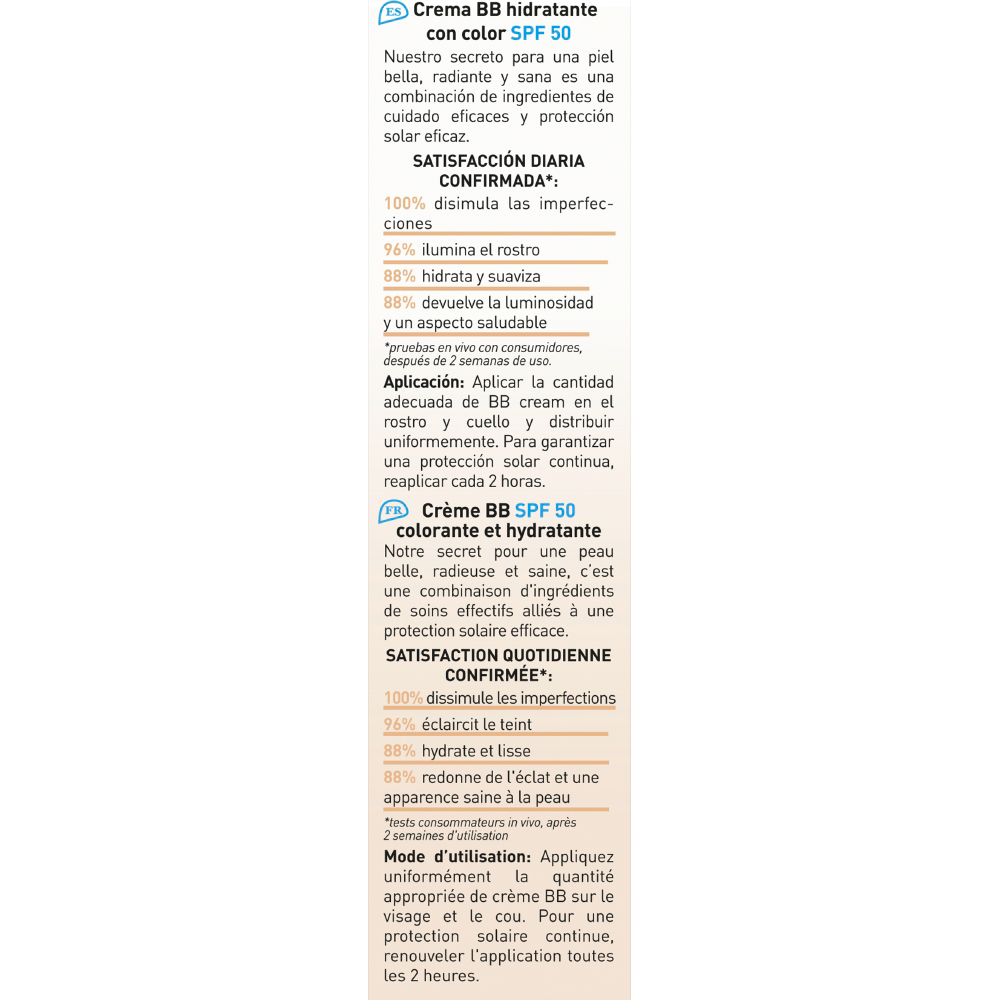 ES Crema BB hidratante con color SPF 50

Nuestro secreto para una piel bella, radiante y sana es una combinación de ingredientes de cuidado eficaces y protección solar eficaz.

SATISFACCIÓN DIARIA CONFIRMADA*:

100% disimula las imperfecciones

96% ilumina el rostro

88% hidrata y suaviza

88% devuelve la luminosidad y un aspecto saludable

*pruebas en vivo con consumidores, después de 2 semanas de uso.

Aplicación: Aplicar la cantidad adecuada de BB cream en el rostro y cuello y distribuir uniformemente. Para garantizar una protección solar continua, reaplicar cada 2 horas.

FR Crème BB SPF 50 colorante et hydratante

Notre secret pour une peau belle, radieuse et saine, c'est une combinaison d'ingrédients de soins effectifs alliés à une protection solaire efficace.

SATISFACTION QUOTIDIENNE CONFIRMÉE*:

100% dissimule les imperfections

96% éclaircit le teint

88% hydrate et lisse

88% redonne de l'éclat et une apparence saine à la peau

*tests consommateurs in vivo, après 2 semaines d'utilisation

Mode d'utilisation: Appliquez uniformément la quantité appropriée de crème BB sur le visage et le cou. Pour une protection solaire continue, renouveler l'application toutes les 2 heures.